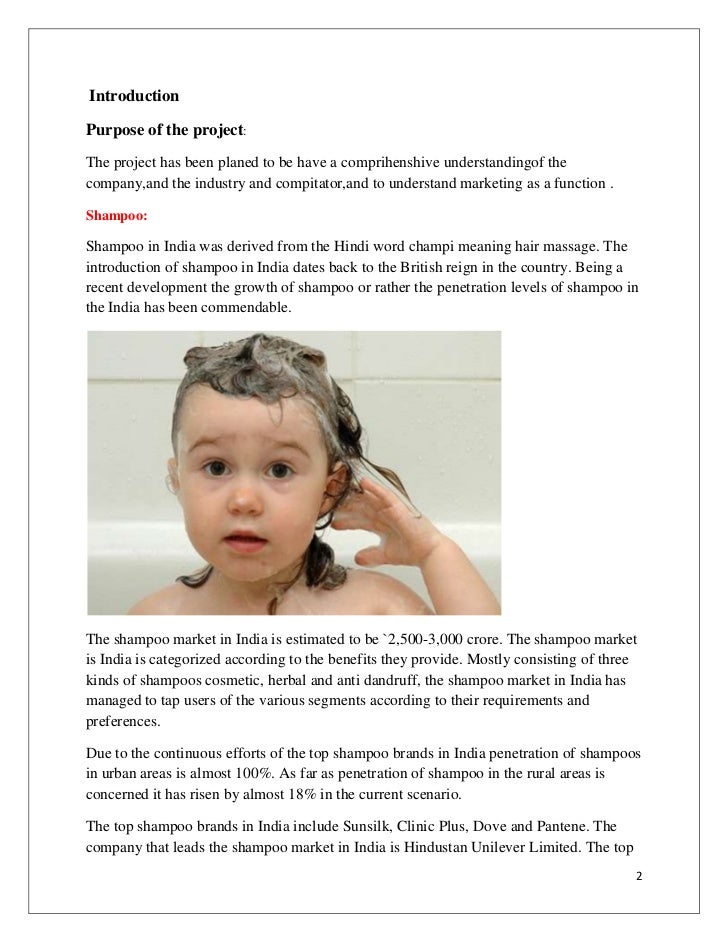 Introduction

Purpose of the project:

The project has been planed to be have a comprihenshive understandingof the company,and the industry and compitator,and to understand marketing as a function .

Shampoo:

Shampoo in India was derived from the Hindi word champi meaning hair massage. The introduction of shampoo in India dates back to the British reign in the country. Being a recent development the growth of shampoo or rather the penetration levels of shampoo in the India has been commendable.

The shampoo market in India is estimated to be `2,500-3,000 crore. The shampoo market is India is categorized according to the benefits they provide. Mostly consisting of three kinds of shampoos cosmetic, herbal and anti dandruff, the shampoo market in India has managed to tap users of the various segments according to their requirements and preferences.

Due to the continuous efforts of the top shampoo brands in India penetration of shampoos in urban areas is almost 100%. As far as penetration of shampoo in the rural areas is concerned it has risen by almost 18% in the current scenario.

The top shampoo brands in India include Sunsilk, Clinic Plus, Dove and Pantene. The company that leads the shampoo market in India is Hindustan Unilever Limited. The top

2